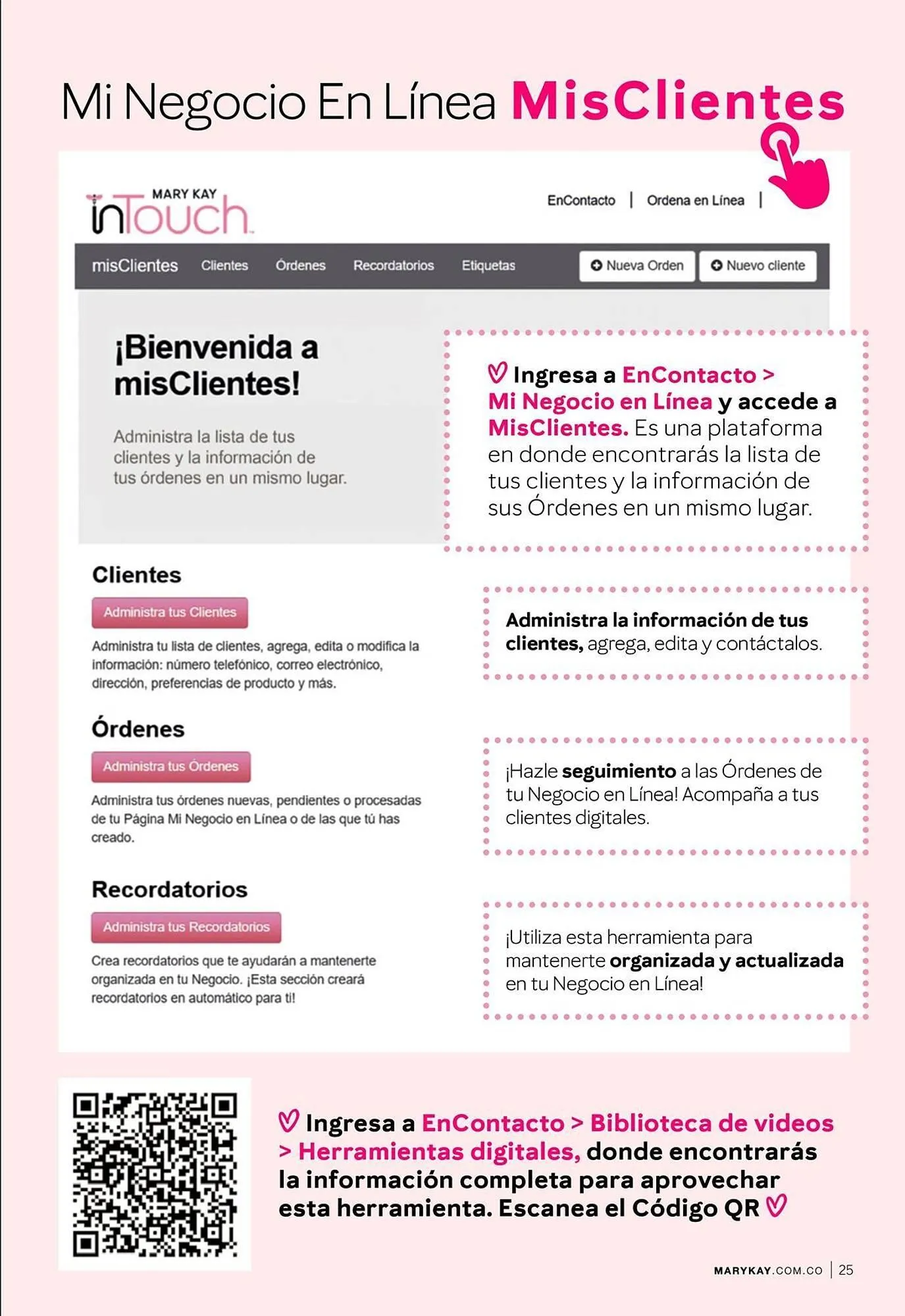 Mi Negocio En Línea MisClientes

MARY KAY inTouch

EnContacto | Ordena en Línea |

misClientes Clientes Órdenes Recordatorios Etiquetas Nueva Orden Nuevo cliente

¡Bienvenida a misClientes!

Administra la lista de tus clientes y la información de tus órdenes en un mismo lugar.

Ingresa a EnContacto > Mi Negocio en Línea y accede a MisClientes. Es una plataforma en donde encontrarás la lista de tus clientes y la información de sus Órdenes en un mismo lugar.

Clientes

Administra tus Clientes

Administra tu lista de clientes, agrega, edita o modifica la información: número telefónico, correo electrónico, dirección, preferencias de producto y más.

Administra la información de tus clientes, agrega, edita y contáctalos.

Órdenes

Administra tus Órdenes

Administra tus órdenes nuevas, pendientes o procesadas de tu Página Mi Negocio en Línea o de las que tú has creado.

¡Hazle seguimiento a las Órdenes de tu Negocio en Línea! Acompaña a tus clientes digitales.

Recordatorios

Administra tus Recordatorios

Crea recordatorios que te ayudarán a mantenerte organizada en tu Negocio. ¡Esta sección creará recordatorios en automático para ti!

¡Utiliza esta herramienta para mantenerte organizada y actualizada en tu Negocio en Línea!

Ingresa a EnContacto > Biblioteca de videos > Herramientas digitales, donde encontrarás la información completa para aprovechar esta herramienta. Escanea el Código QR

MARYKAY.COM.CO | 25